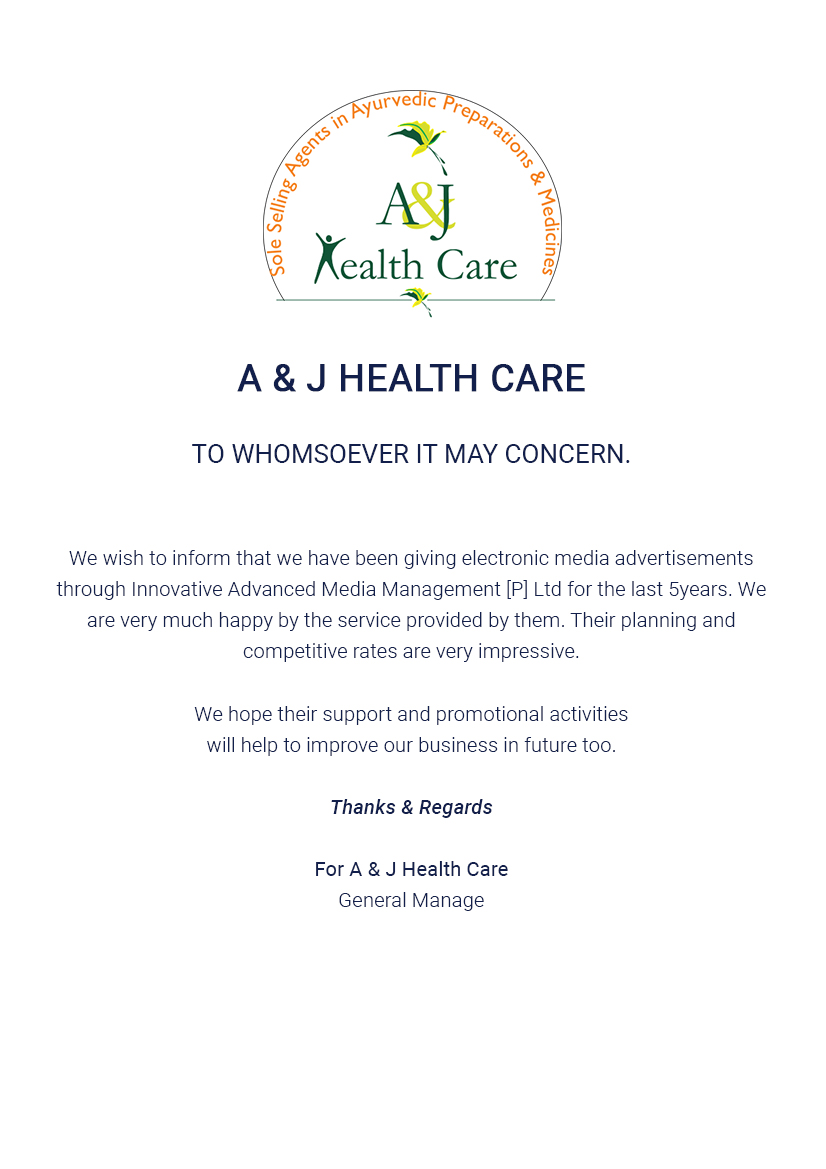 Sole Selling Agents in Ayurvedic Preparations & Medicines

A&J

Health Care

A & J HEALTH CARE

TO WHOMSOEVER IT MAY CONCERN.

We wish to inform that we have been giving electronic media advertisements through Innovative Advanced Media Management [P] Ltd for the last 5years. We are very much happy by the service provided by them. Their planning and competitive rates are very impressive.

We hope their support and promotional activities will help to improve our business in future too.

Thanks & Regards

For A & J Health Care
General Manage